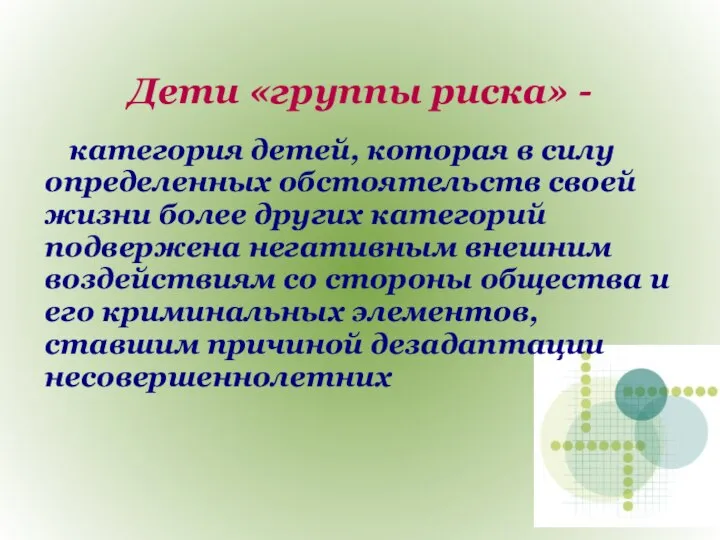 Дети «группы риска» -

категория детей, которая в силу определенных обстоятельств своей жизни более других категорий подвержена негативным внешним воздействиям со стороны общества и его криминальных элементов, ставшим причиной дезадаптации несовершеннолетних